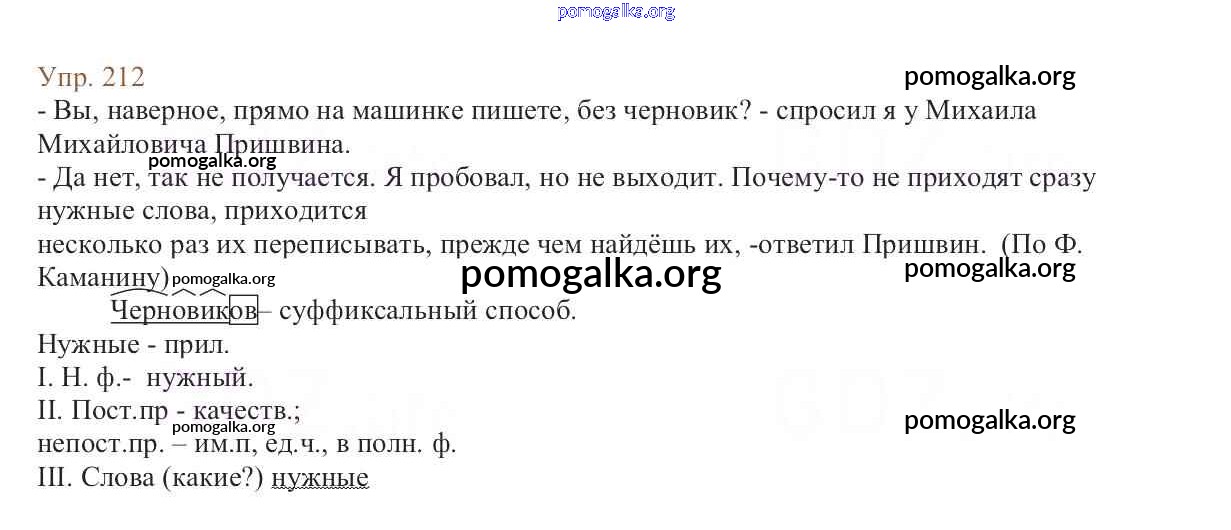 pomogalka.org

Упр. 212

pomogalka.org

- Вы, наверное, прямо на машинке пишете, без черновик? - спросил я у Михаила Михайловича Пришвина.

pomogalka.org

- Да нет, так не получается. Я пробовал, но не выходит. Почему-то не приходят сразу нужные слова, приходится несколько раз их переписывать, прежде чем найдёшь их, -ответил Пришвин. (По Ф. Каманину)

pomogalka.org

pomogalka.org

pomogalka.org

Черновиков– суффиксальный способ.

Нужные - прил.

I. Н. ф.- нужный.

II. Пост.пр - качеств.;

pomogalka.org

pomogalka.org

непост.пр. – им.п, ед.ч., в полн. ф.

III. Слова (какие?) нужные